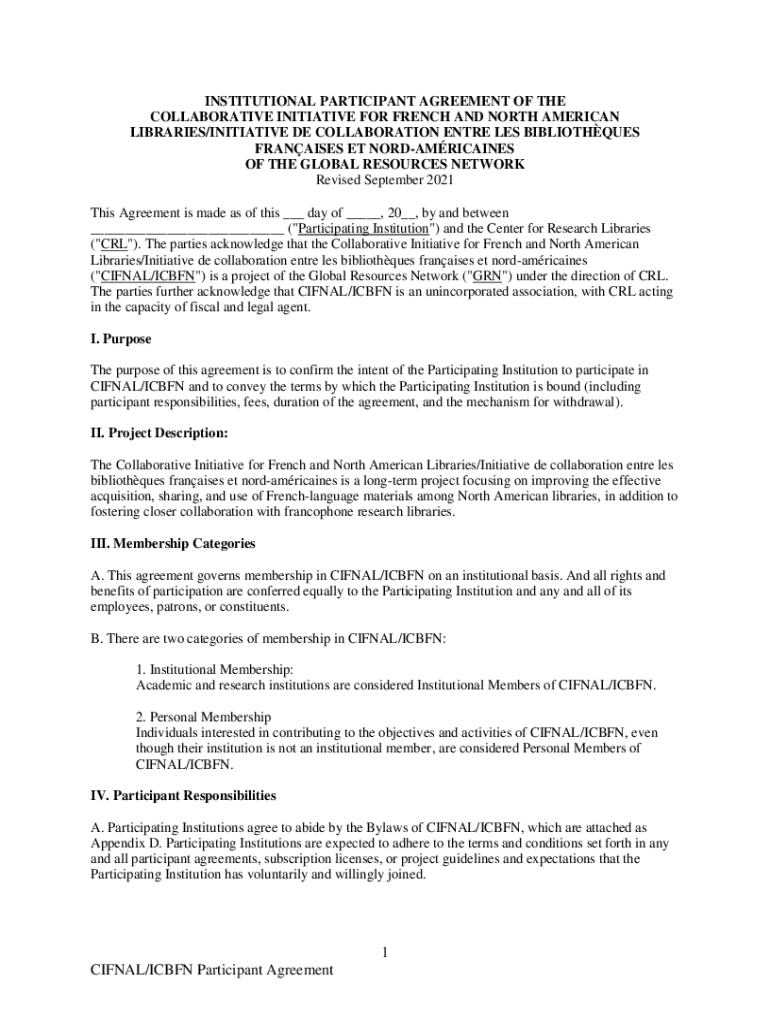 INSTITUTIONAL PARTICIPANT AGREEMENT OF THE COLLABORATIVE INITIATIVE FOR FRENCH AND NORTH AMERICAN LIBRARIES/INITIATIVE DE COLLABORATION ENTRE LES BIBLIOTHÈQUES FRANÇAISES ET NORD-AMÉRICAINES OF THE GLOBAL RESOURCES NETWORK
Revised September 2021

This Agreement is made as of this ___ day of _____, 20__, by and between __________________________ ("Participating Institution") and the Center for Research Libraries ("CRL"). The parties acknowledge that the Collaborative Initiative for French and North American Libraries/Initiative de collaboration entre les bibliothèques françaises et nord-américaines ("CIFNAL/ICBFN") is a project of the Global Resources Network ("GRN") under the direction of CRL. The parties further acknowledge that CIFNAL/ICBFN is an unincorporated association, with CRL acting in the capacity of fiscal and legal agent.

I. Purpose

The purpose of this agreement is to confirm the intent of the Participating Institution to participate in CIFNAL/ICBFN and to convey the terms by which the Participating Institution is bound (including participant responsibilities, fees, duration of the agreement, and the mechanism for withdrawal).

II. Project Description:

The Collaborative Initiative for French and North American Libraries/Initiative de collaboration entre les bibliothèques françaises et nord-américaines is a long-term project focusing on improving the effective acquisition, sharing, and use of French-language materials among North American libraries, in addition to fostering closer collaboration with francophone research libraries.

III. Membership Categories

A. This agreement governs membership in CIFNAL/ICBFN on an institutional basis. And all rights and benefits of participation are conferred equally to the Participating Institution and any and all of its employees, patrons, or constituents.

B. There are two categories of membership in CIFNAL/ICBFN:

1. Institutional Membership:
Academic and research institutions are considered Institutional Members of CIFNAL/ICBFN.

2. Personal Membership
Individuals interested in contributing to the objectives and activities of CIFNAL/ICBFN, even though their institution is not an institutional member, are considered Personal Members of CIFNAL/ICBFN.

IV. Participant Responsibilities

A. Participating Institutions agree to abide by the Bylaws of CIFNAL/ICBFN, which are attached as Appendix D. Participating Institutions are expected to adhere to the terms and conditions set forth in any and all participant agreements, subscription licenses, or project guidelines and expectations that the Participating Institution has voluntarily and willingly joined.

1

CIFNAL/ICBFN Participant Agreement